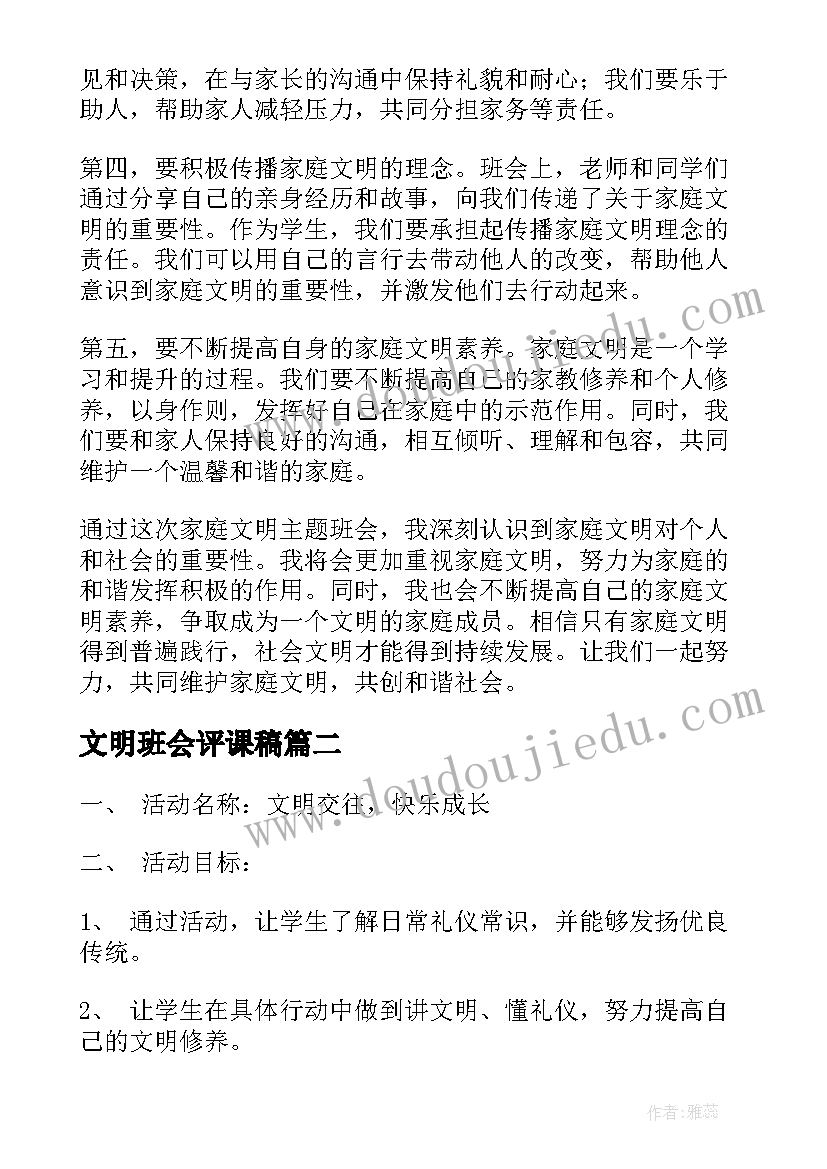 见和决策，在与家长的沟通中保持礼貌和耐心；我们要乐于助人，帮助家人减轻压力，共同分担家务等责任。

第四，要积极传播家庭文明的理念。班会上，老师和同学们通过分享自己的亲身经历和故事，向我们传递了关于家庭文明的重要性。作为学生，我们要承担起传播家庭文明理念的责任。我们可以用自己的言行去带动他人的改变，帮助他人意识到家庭文明的重要性，并激发他们去行动起来。

第五，要不断提高自身的家庭文明素养。家庭文明是一个学习和提升的过程。我们要不断提高自己的家教修养和个人修养，以身作则，发挥好自己在家庭中的示范作用。同时，我们要和家人保持良好的沟通，相互倾听、理解和包容，共同维护一个温馨和谐的家庭。

通过这次家庭文明主题班会，我深刻认识到家庭文明对个人和社会的重要性。我将会更加重视家庭文明，努力为家庭的和谐发挥积极的作用。同时，我也会不断提高自己的家庭文明素养，争取成为一个文明的家庭成员。相信只有家庭文明得到普遍践行，社会文明才能得到持续发展。让我们一起努力，共同维护家庭文明，共创和谐社会。

文明班会评课稿篇二

一、 活动名称：文明交往，快乐成长

二、 活动目标：

1、 通过活动，让学生了解日常礼仪常识，并能够发扬优良传统。

2、 让学生在具体行动中做到讲文明、懂礼仪，努力提高自己的文明修养。

www.doudoujiedu.com

作者：雅蕊